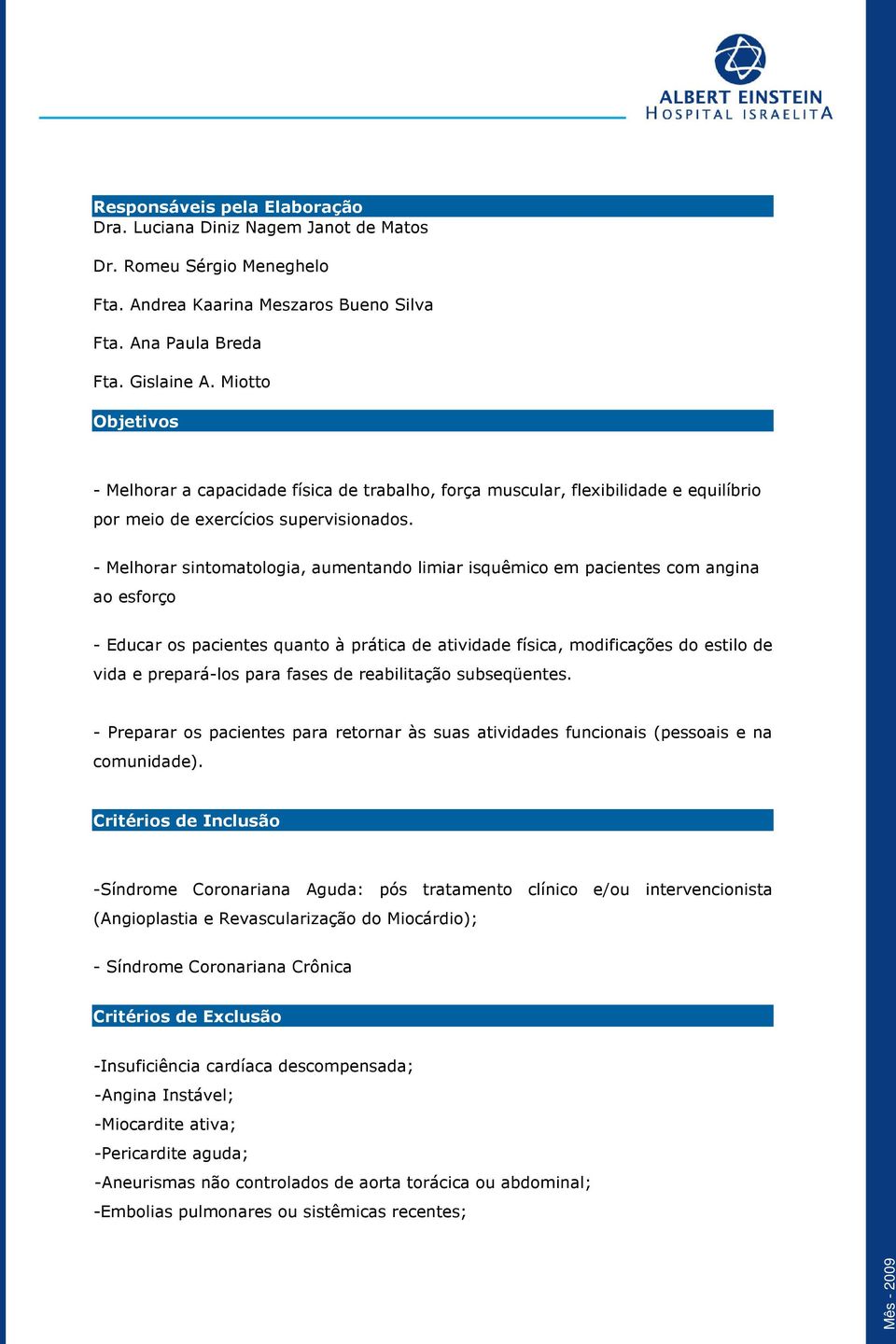 ALBERT EINSTEIN
HOSPITAL ISRAELITA

Responsáveis pela Elaboração
Dra. Luciana Diniz Nagem Janot de Matos

Dr. Romeu Sérgio Meneghelo

Fta. Andrea Kaarina Meszaros Bueno Silva

Fta. Ana Paula Breda

Fta. Gislaine A. Miotto

Objetivos

- Melhorar a capacidade física de trabalho, força muscular, flexibilidade e equilíbrio por meio de exercícios supervisionados.

- Melhorar sintomatologia, aumentando limiar isquêmico em pacientes com angina ao esforço

- Educar os pacientes quanto à prática de atividade física, modificações do estilo de vida e prepará-los para fases de reabilitação subseqüentes.

- Preparar os pacientes para retornar às suas atividades funcionais (pessoais e na comunidade).

Critérios de Inclusão

-Síndrome Coronariana Aguda: pós tratamento clínico e/ou intervencionista (Angioplastia e Revascularização do Miocárdio);

- Síndrome Coronariana Crônica

Critérios de Exclusão

-Insuficiência cardíaca descompensada;
-Angina Instável;
-Miocardite ativa;
-Pericardite aguda;
-Aneurismas não controlados de aorta torácica ou abdominal;
-Embolias pulmonares ou sistêmicas recentes;

Mês - 2009